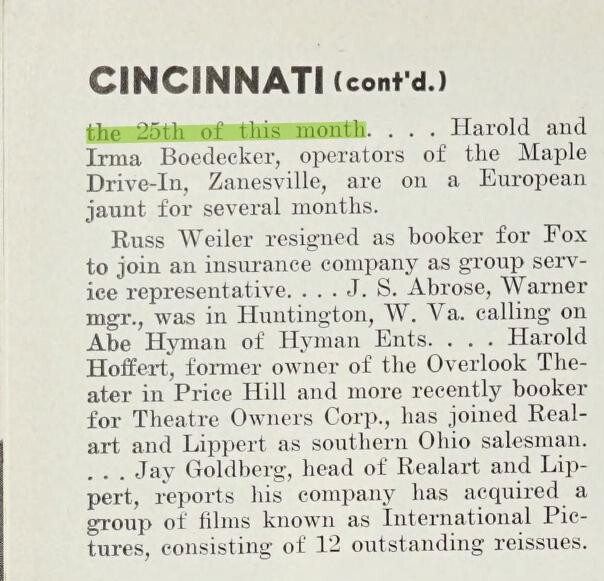 CINCINNATI (cont'd.)

the 25th of this month. . . . Harold and Irma Boedecker, operators of the Maple Drive-In, Zanesville, are on a European jaunt for several months.

Russ Weiler resigned as booker for Fox to join an insurance company as group service representative. . . . J. S. Abrose, Warner mgr., was in Huntington, W. Va. calling on Abe Hyman of Hyman Ents. . . . Harold Hoffert, former owner of the Overlook Theater in Price Hill and more recently booker for Theatre Owners Corp., has joined Realart and Lippert as southern Ohio salesman. . . . Jay Goldberg, head of Realart and Lippert, reports his company has acquired a group of films known as International Pictures, consisting of 12 outstanding reissues.